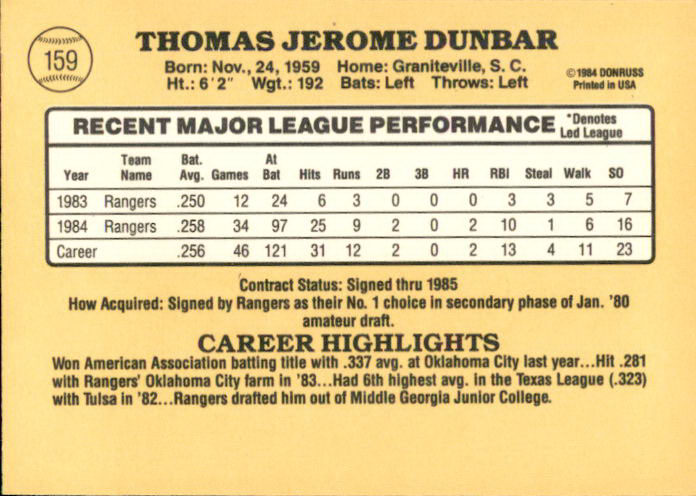 159

THOMAS JEROME DUNBAR

Born: Nov., 24, 1959 Home: Graniteville, S. C.
Ht.: 6'2" Wgt.: 192 Bats: Left Throws: Left

©1984 DONRUSS
Printed in USA

RECENT MAJOR LEAGUE PERFORMANCE

*Denotes Led League

| Year | Team Name | Bat. Avg. | Games | At Bat | Hits | Runs | 2B | 3B | HR | RBI | Steal | Walk | SO |
|---|---|---|---|---|---|---|---|---|---|---|---|---|---|
| 1983 | Rangers | .250 | 12 | 24 | 6 | 3 | 0 | 0 | 0 | 3 | 3 | 5 | 7 |
| 1984 | Rangers | .258 | 34 | 97 | 25 | 9 | 2 | 0 | 2 | 10 | 1 | 6 | 16 |
| Career | | .256 | 46 | 121 | 31 | 12 | 2 | 0 | 2 | 13 | 4 | 11 | 23 |

Contract Status: Signed thru 1985
How Acquired: Signed by Rangers as their No. 1 choice in secondary phase of Jan. '80 amateur draft.

CAREER HIGHLIGHTS

Won American Association batting title with .337 avg. at Oklahoma City last year...Hit .281 with Rangers' Oklahoma City farm in '83...Had 6th highest avg. in the Texas League (.323) with Tulsa in '82...Rangers drafted him out of Middle Georgia Junior College.